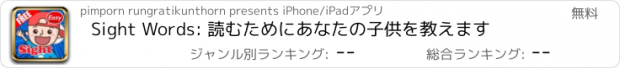 FREE
Easy
Sight

pimporn rungratikunthorn presents iPhone/iPadアプリ

無料

Sight Words: 読むためにあなたの子供を教えます

ジャンル別ランキング: --

総合ランキング: --